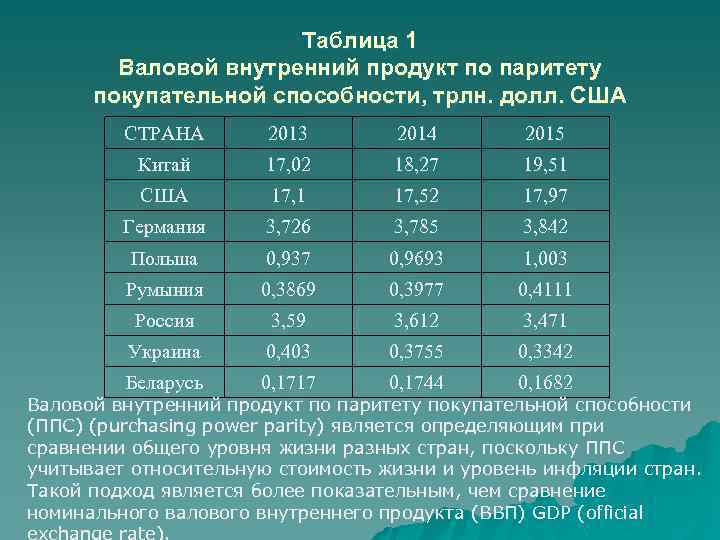 Таблица 1
Валовой внутренний продукт по паритету покупательной способности, трлн. долл. США

| СТРАНА | 2013 | 2014 | 2015 |
|---|---|---|---|
| Китай | 17,02 | 18,27 | 19,51 |
| США | 17,1 | 17,52 | 17,97 |
| Германия | 3,726 | 3,785 | 3,842 |
| Польша | 0,937 | 0,9693 | 1,003 |
| Румыния | 0,3869 | 0,3977 | 0,4111 |
| Россия | 3,59 | 3,612 | 3,471 |
| Украина | 0,403 | 0,3755 | 0,3342 |
| Беларусь | 0,1717 | 0,1744 | 0,1682 |

Валовой внутренний продукт по паритету покупательной способности (ППС) (purchasing power parity) является определяющим при сравнении общего уровня жизни разных стран, поскольку ППС учитывает относительную стоимость жизни и уровень инфляции стран. Такой подход является более показательным, чем сравнение номинального валового внутреннего продукта (ВВП) GDP (official exchange rate).